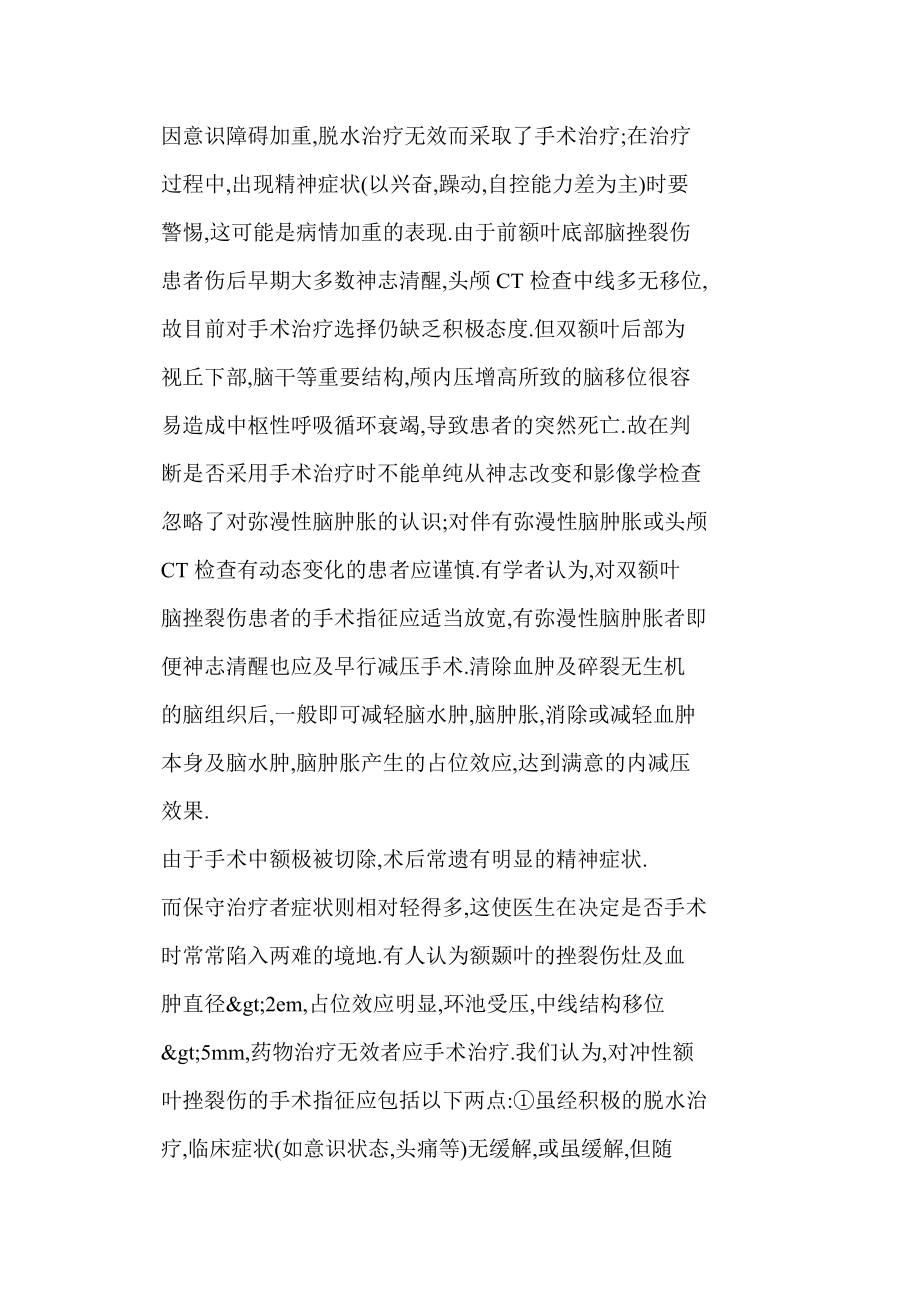 因意识障碍加重,脱水治疗无效而采取了手术治疗;在治疗过程中,出现精神症状(以兴奋,躁动,自控能力差为主)时要警惕,这可能是病情加重的表现.由于前额叶底部脑挫裂伤患者伤后早期大多数神志清醒,头颅 CT 检查中线多无移位,故目前对手术治疗选择仍缺乏积极态度.但双额叶后部为视丘下部,脑干等重要结构,颅内压增高所致的脑移位很容易造成中枢性呼吸循环衰竭,导致患者的突然死亡.故在判断是否采用手术治疗时不能单纯从神志改变和影像学检查忽略了对弥漫性脑肿胀的认识;对伴有弥漫性脑肿胀或头颅 CT 检查有动态变化的患者应谨慎.有学者认为,对双额叶脑挫裂伤患者的手术指征应适当放宽,有弥漫性脑肿胀者即便神志清醒也应及早行减压手术.清除血肿及碎裂无生机的脑组织后,一般即可减轻脑水肿,脑肿胀,消除或减轻血肿本身及脑水肿,脑肿胀产生的占位效应,达到满意的内减压效果.

由于手术中额极被切除,术后常遗有明显的精神症状.

而保守治疗者症状则相对轻得多,这使医生在决定是否手术时常常陷入两难的境地.有人认为额颞叶的挫裂伤灶及血肿直径&gt;2em,占位效应明显,环池受压,中线结构移位&gt;5mm,药物治疗无效者应手术治疗.我们认为,对冲性额叶挫裂伤的手术指征应包括以下两点:①虽经积极的脱水治疗,临床症状(如意识状态,头痛等)无缓解,或虽缓解,但随